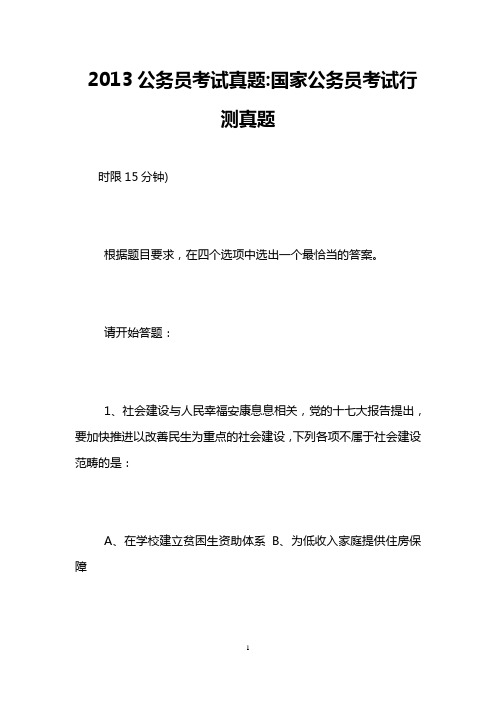 2013 公务员考试真题:国家公务员考试行测真题

时限 15 分钟)

根据题目要求，在四个选项中选出一个最恰当的答案。

请开始答题：

1、社会建设与人民幸福安康息息相关，党的十七大报告提出，要加快推进以改善民生为重点的社会建设，下列各项不属于社会建设范畴的是：

A、在学校建立贫困生资助体系 B、为低收入家庭提供住房保障

1